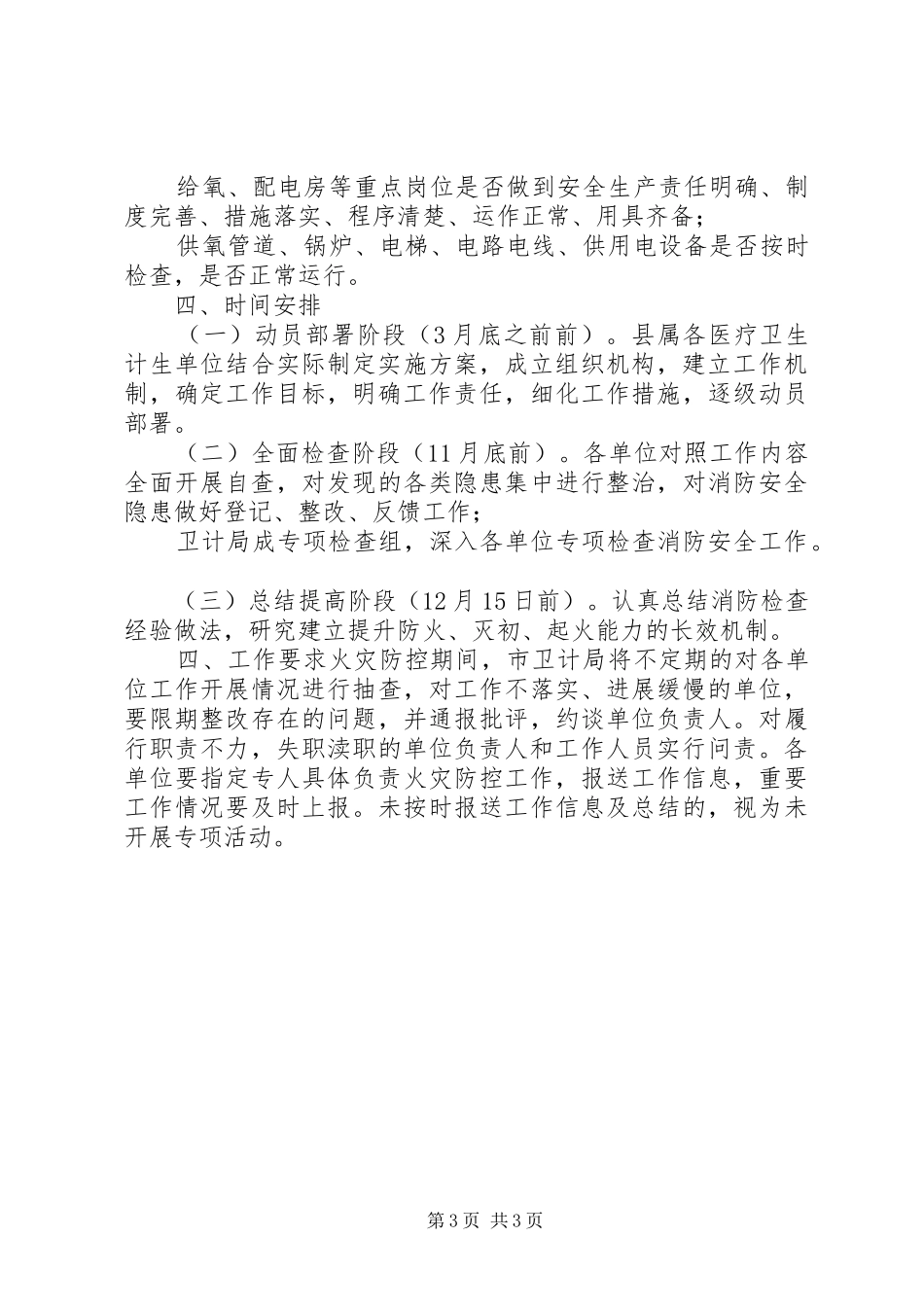 给氧、配电房等重点岗位是否做到安全生产责任明确、制度完善、措施落实、程序清楚、运作正常、用具齐备；

供氧管道、锅炉、电梯、电路电线、供用电设备是否按时检查，是否正常运行。

四、时间安排

（一）动员部署阶段（3月底之前前）。县属各医疗卫生计生单位结合实际制定实施方案，成立组织机构，建立工作机制，确定工作目标，明确工作责任，细化工作措施，逐级动员部署。

（二）全面检查阶段（11月底前）。各单位对照工作内容全面开展自查，对发现的各类隐患集中进行整治，对消防安全隐患做好登记、整改、反馈工作；

卫计局成专项检查组，深入各单位专项检查消防安全工作。

（三）总结提高阶段（12月15日前）。认真总结消防检查经验做法，研究建立提升防火、灭初、起火能力的长效机制。

四、工作要求火灾防控期间，市卫计局将不定期的对各单位工作开展情况进行抽查，对工作不落实、进展缓慢的单位，要限期整改存在的问题，并通报批评，约谈单位负责人。对履行职责不力，失职渎职的单位负责人和工作人员实行问责。各单位要指定专人具体负责火灾防控工作，报送工作信息，重要工作情况要及时上报。未按时报送工作信息及总结的，视为未开展专项活动。

第3页 共3页